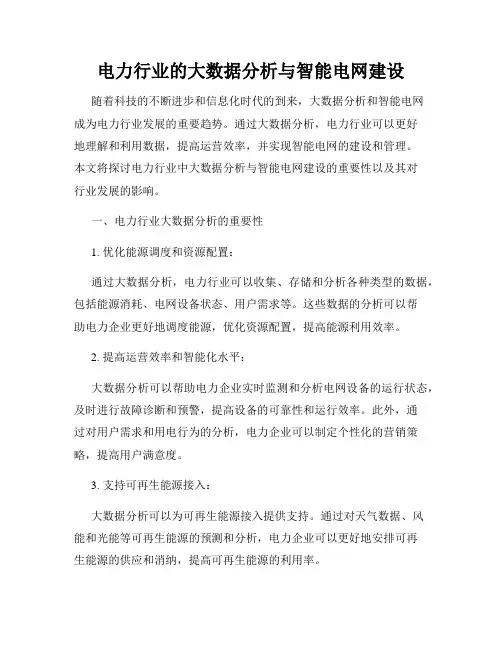 电力行业的大数据分析与智能电网建设

随着科技的不断进步和信息化时代的到来，大数据分析和智能电网成为电力行业发展的重要趋势。通过大数据分析，电力行业可以更好地理解和利用数据，提高运营效率，并实现智能电网的建设和管理。本文将探讨电力行业中大数据分析与智能电网建设的重要性以及其对行业发展的影响。

一、电力行业大数据分析的重要性

1. 优化能源调度和资源配置：

通过大数据分析，电力行业可以收集、存储和分析各种类型的数据，包括能源消耗、电网设备状态、用户需求等。这些数据的分析可以帮助电力企业更好地调度能源，优化资源配置，提高能源利用效率。

2. 提高运营效率和智能化水平：

大数据分析可以帮助电力企业实时监测和分析电网设备的运行状态，及时进行故障诊断和预警，提高设备的可靠性和运行效率。此外，通过对用户需求和用电行为的分析，电力企业可以制定个性化的营销策略，提高用户满意度。

3. 支持可再生能源接入：

大数据分析可以为可再生能源接入提供支持。通过对天气数据、风能和光能等可再生能源的预测和分析，电力企业可以更好地安排可再生能源的供应和消纳，提高可再生能源的利用率。